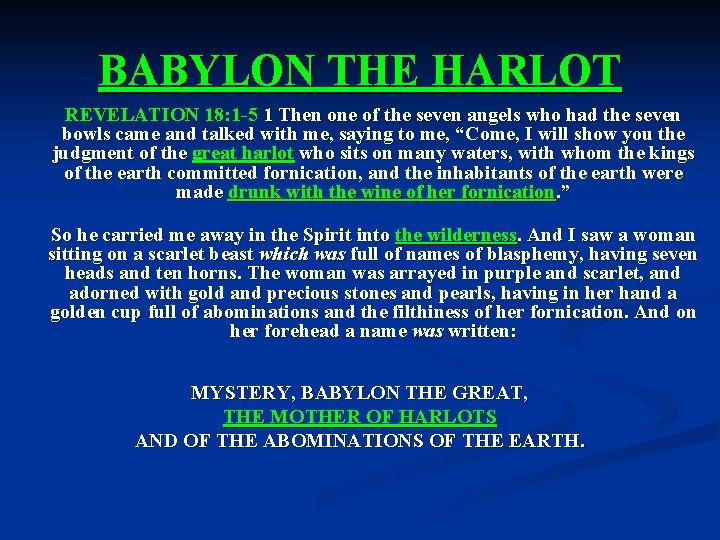 BABYLON THE HARLOT

REVELATION 18:1-5 1 Then one of the seven angels who had the seven bowls came and talked with me, saying to me, "Come, I will show you the judgment of the great harlot who sits on many waters, with whom the kings of the earth committed fornication, and the inhabitants of the earth were made drunk with the wine of her fornication."

So he carried me away in the Spirit into the wilderness. And I saw a woman sitting on a scarlet beast which was full of names of blasphemy, having seven heads and ten horns. The woman was arrayed in purple and scarlet, and adorned with gold and precious stones and pearls, having in her hand a golden cup full of abominations and the filthiness of her fornication. And on her forehead a name was written:

MYSTERY, BABYLON THE GREAT,
THE MOTHER OF HARLOTS
AND OF THE ABOMINATIONS OF THE EARTH.